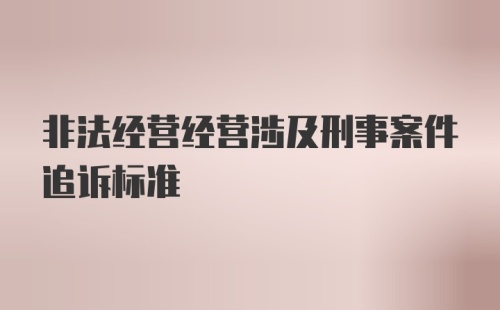 非法经营经营涉及刑事案件追诉标准